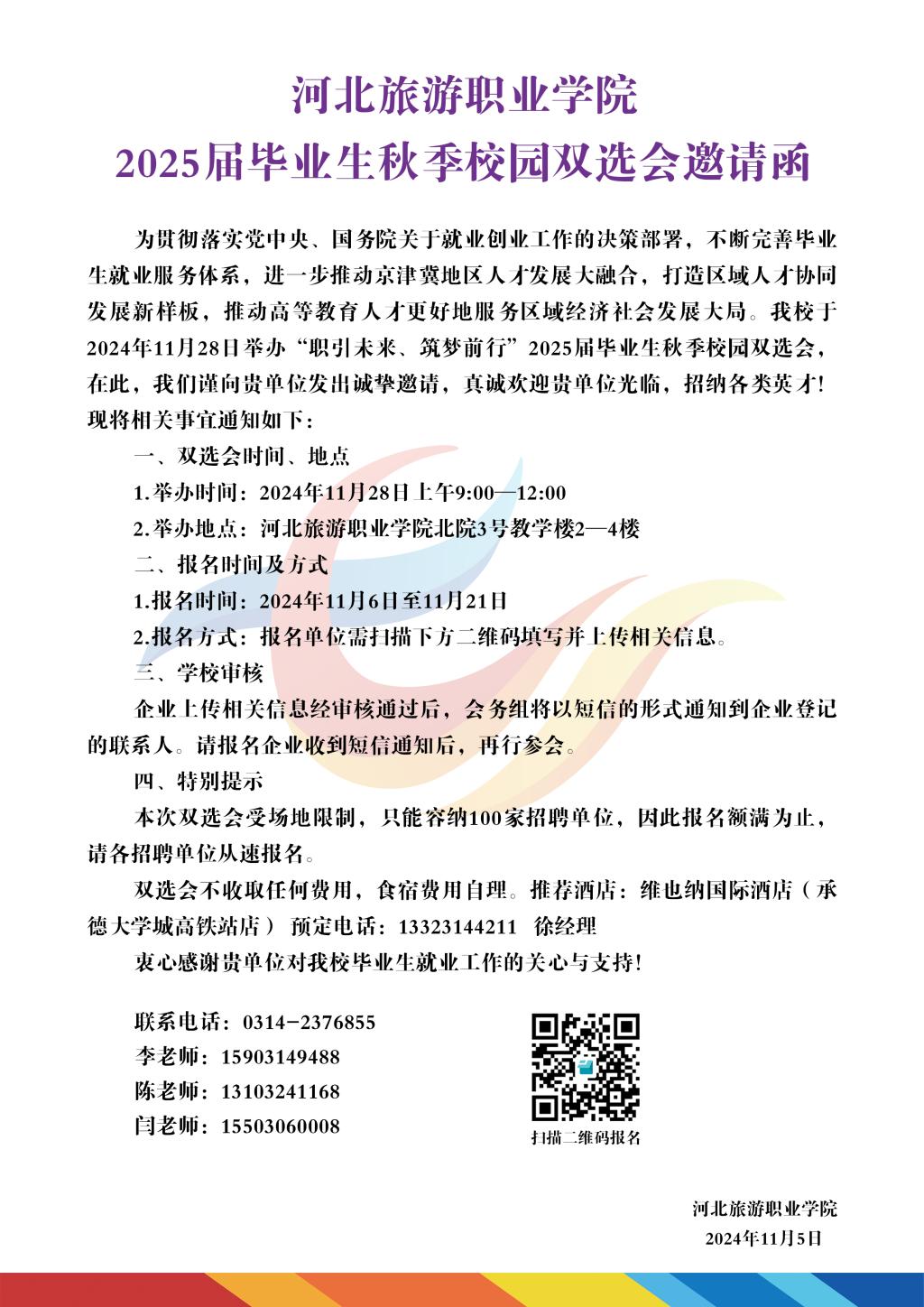 河北旅游职业学院
2025届毕业生秋季校园双选会邀请函

为贯彻落实党中央、国务院关于就业创业工作的决策部署，不断完善毕业生就业服务体系，进一步推动京津冀地区人才发展大融合，打造区域人才协同发展新样板，推动高等教育人才更好地服务区域经济社会发展大局。我校于2024年11月28日举办“职引未来、筑梦前行”2025届毕业生秋季校园双选会，在此，我们谨向贵单位发出诚挚邀请，真诚欢迎贵单位光临，招纳各类英才！现将相关事宜通知如下：

一、双选会时间、地点

1.举办时间：2024年11月28日上午9:00—12:00

2.举办地点：河北旅游职业学院北院3号教学楼2—4楼

二、报名时间及方式

1.报名时间：2024年11月6日至11月21日

2.报名方式：报名单位需扫描下方二维码填写并上传相关信息。

三、学校审核

企业上传相关信息经审核通过后，会务组将以短信的形式通知到企业登记的联系人。请报名企业收到短信通知后，再行参会。

四、特别提示

本次双选会受场地限制，只能容纳100家招聘单位，因此报名额满为止，请各招聘单位从速报名。

双选会不收取任何费用，食宿费用自理。推荐酒店：维也纳国际酒店（承德大学城高铁站店） 预定电话：13323144211 徐经理

衷心感谢贵单位对我校毕业生就业工作的关心与支持！

联系电话：0314-2376855
李老师：15903149488
陈老师：13103241168
闫老师：15503060008

扫描二维码报名

河北旅游职业学院
2024年11月5日